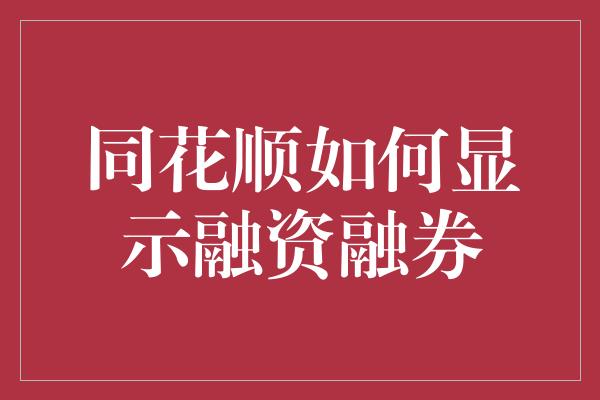 同花顺如何显示融资融券